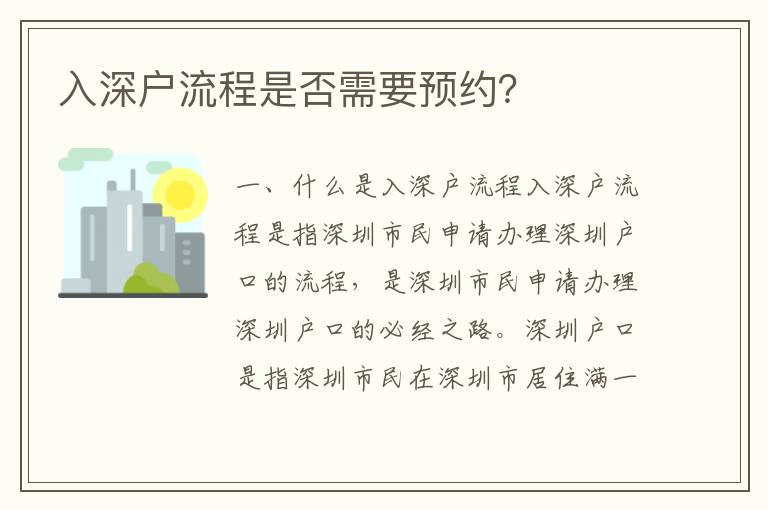 入深户流程是否需要预约?

一、什么是入深户流程入深户流程是指深圳市民申请办理深圳户口的流程，是深圳市民申请办理深圳户口的必经之路。深圳户口是指深圳市民在深圳市居住满一